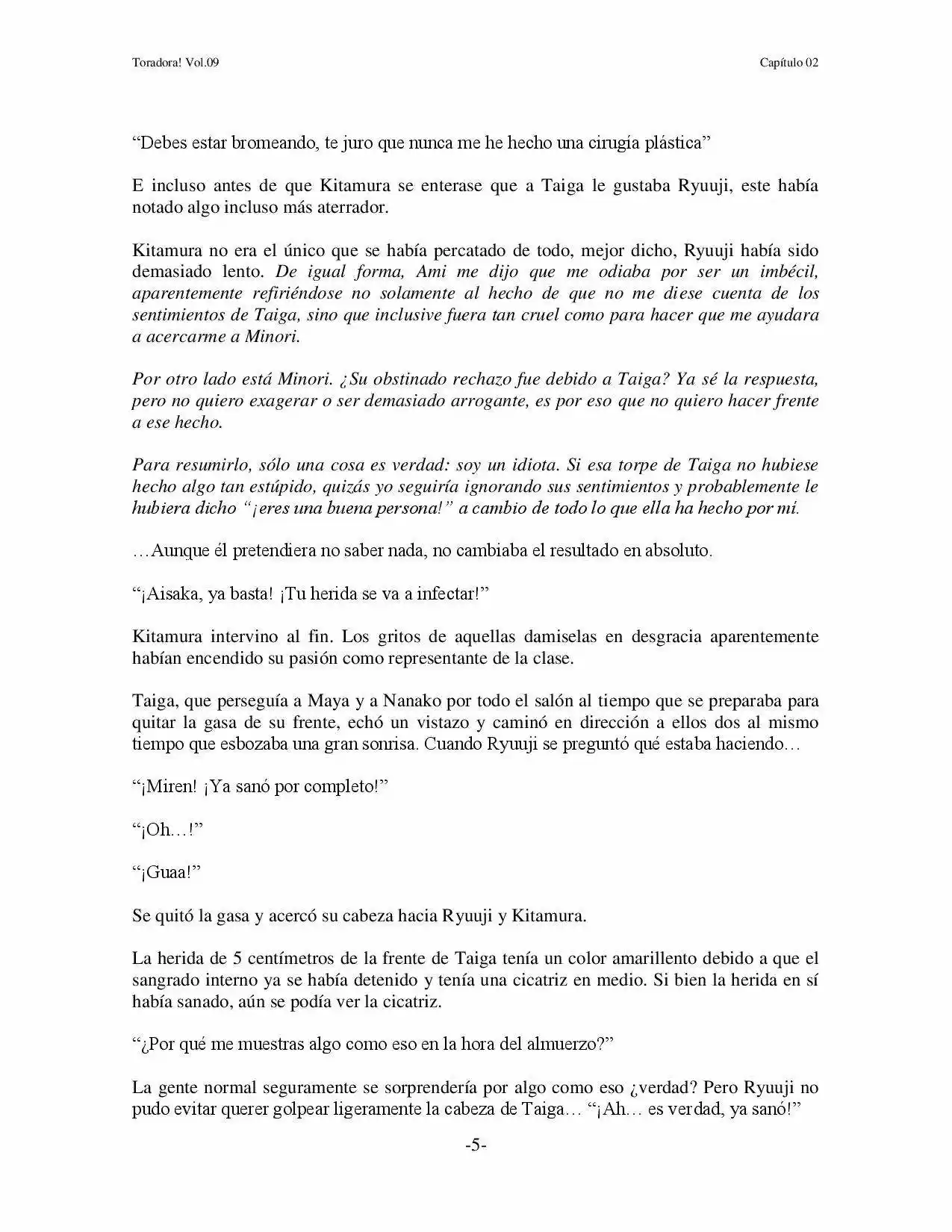 Toradora! Vol.09

Capítulo 02

“Debes estar bromeando, te juro que nunca me he hecho una cirugía plástica”

E incluso antes de que Kitamura se enterase que a Taiga le gustaba Ryuuji, este había notado algo incluso más aterrador.

Kitamura no era el único que se había percatado de todo, mejor dicho, Ryuuji había sido demasiado lento. De igual forma, Ami me dijo que me odiaba por ser un imbécil, aparentemente refiriéndose no solamente al hecho de que no me diese cuenta de los sentimientos de Taiga, sino que inclusive fuera tan cruel como para hacer que me ayudara a acercarme a Minori.

Por otro lado está Minori. ¿Su obstinado rechazo fue debido a Taiga? Ya sé la respuesta, pero no quiero exagerar o ser demasiado arrogante, es por eso que no quiero hacer frente a ese hecho.

Para resumirlo, sólo una cosa es verdad: soy un idiota. Si esa torpe de Taiga no hubiese hecho algo tan estúpido, quizás yo seguiría ignorando sus sentimientos y probablemente le hubiera dicho “¡eres una buena persona!” a cambio de todo lo que ella ha hecho por mí.

…Aunque él pretendiera no saber nada, no cambiaba el resultado en absoluto.

“¡Aisaka, ya basta! ¡Tu herida se va a infectar!”

Kitamura intervino al fin. Los gritos de aquellas damiselas en desgracia aparentemente habían encendido su pasión como representante de la clase.

Taiga, que perseguía a Maya y a Nanako por todo el salón al tiempo que se preparaba para quitar la gasa de su frente, echó un vistazo y caminó en dirección a ellos dos al mismo tiempo que esbozaba una gran sonrisa. Cuando Ryuuji se preguntó qué estaba haciendo…

“¡Miren! ¡Ya sanó por completo!”

“¡Oh…!”

“¡Guaa!”

Se quitó la gasa y acercó su cabeza hacia Ryuuji y Kitamura.

La herida de 5 centímetros de la frente de Taiga tenía un color amarillento debido a que el sangrado interno ya se había detenido y tenía una cicatriz en medio. Si bien la herida en sí había sanado, aún se podía ver la cicatriz.

“¿Por qué me muestras algo como eso en la hora del almuerzo?”

La gente normal seguramente se sorprendería por algo como eso ¿verdad? Pero Ryuuji no pudo evitar querer golpear ligeramente la cabeza de Taiga… “¡Ah… es verdad, ya sanó!”

-5-